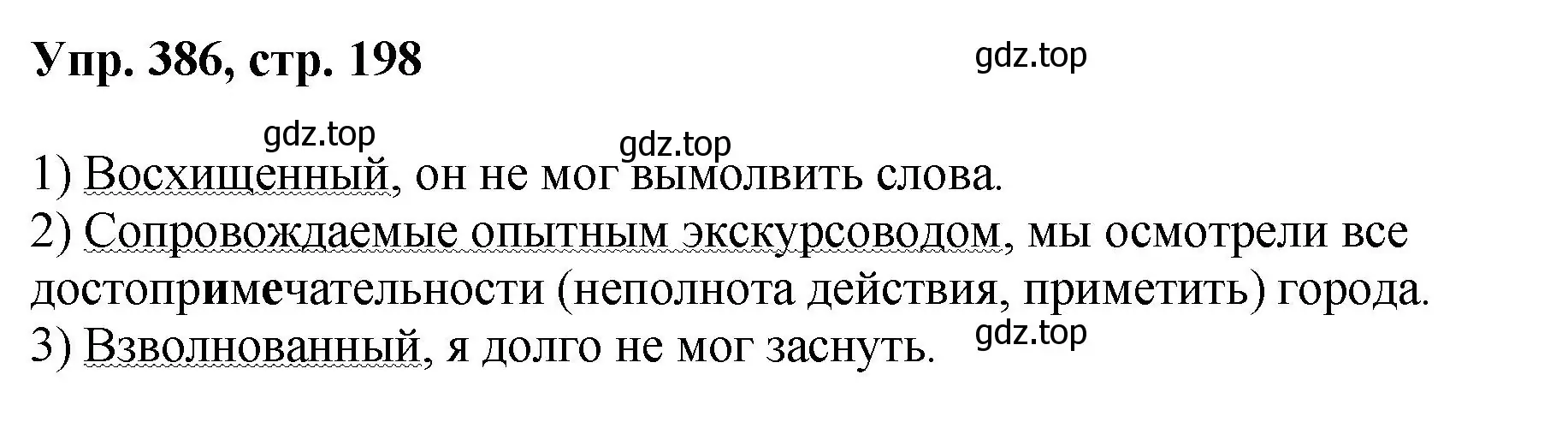 Упр. 386, стр. 198

gdz.top

gdz.top

gdz.top

1) Восхищенный, он не мог вымолвить слова.
2) Сопровождаемые опытным экскурсоводом, мы осмотрели все достопримечательности (неполнота действия, приметить) города.
3) Взволнованный, я долго не мог заснуть.

gdz.top